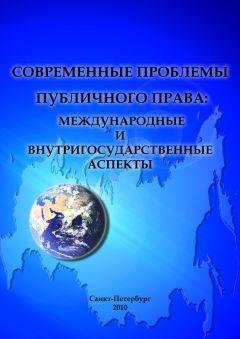 СОВРЕМЕННЫЕ ПРОБЛЕМЫ

ПУБЛИЧНОГО ПРАВА:

МЕЖДУНАРОДНЫЕ
И
ВНУТРИГОСУДАРСТВЕННЫЕ
АСПЕКТЫ

Санкт-Петербург
2010